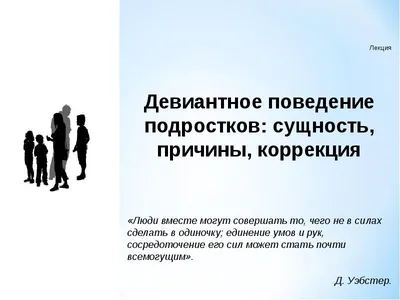 Лекция

Девиантное поведение подростков: сущность, причины, коррекция

«Люди вместе могут совершать то, чего не в силах сделать в одиночку; единение умов и рук, сосредоточение его сил может стать почти всемогущим».

Д. Уэбстер.